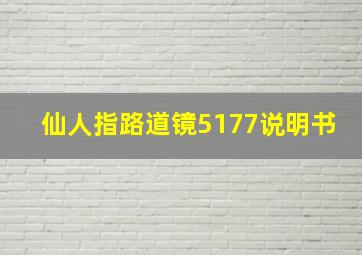 仙人指路道镜5177说明书